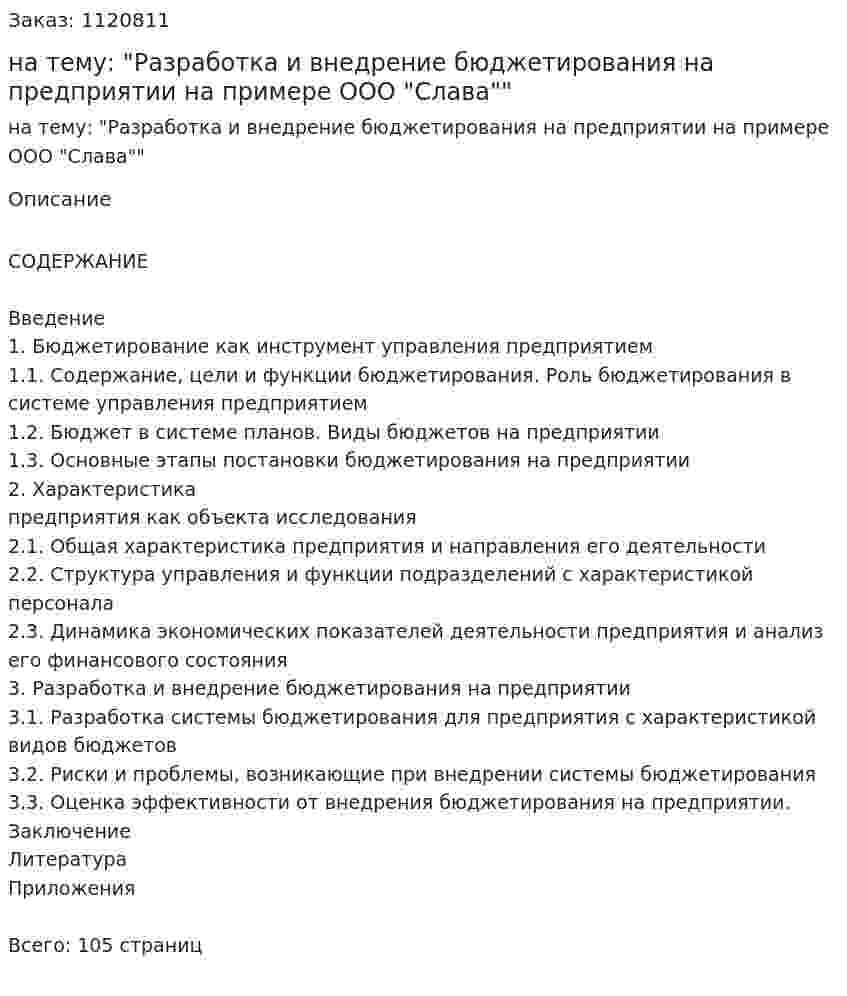 Заказ: 1120811

на тему: "Разработка и внедрение бюджетирования на предприятии на примере ООО "Слава""

на тему: "Разработка и внедрение бюджетирования на предприятии на примере ООО "Слава""

Описание

СОДЕРЖАНИЕ

Введение
1. Бюджетирование как инструмент управления предприятием
1.1. Содержание, цели и функции бюджетирования. Роль бюджетирования в системе управления предприятием
1.2. Бюджет в системе планов. Виды бюджетов на предприятии
1.3. Основные этапы постановки бюджетирования на предприятии
2. Характеристика
предприятия как объекта исследования
2.1. Общая характеристика предприятия и направления его деятельности
2.2. Структура управления и функции подразделений с характеристикой персонала
2.3. Динамика экономических показателей деятельности предприятия и анализ его финансового состояния
3. Разработка и внедрение бюджетирования на предприятии
3.1. Разработка системы бюджетирования для предприятия с характеристикой видов бюджетов
3.2. Риски и проблемы, возникающие при внедрении системы бюджетирования
3.3. Оценка эффективности от внедрения бюджетирования на предприятии.
Заключение
Литература
Приложения

Всего: 105 страниц